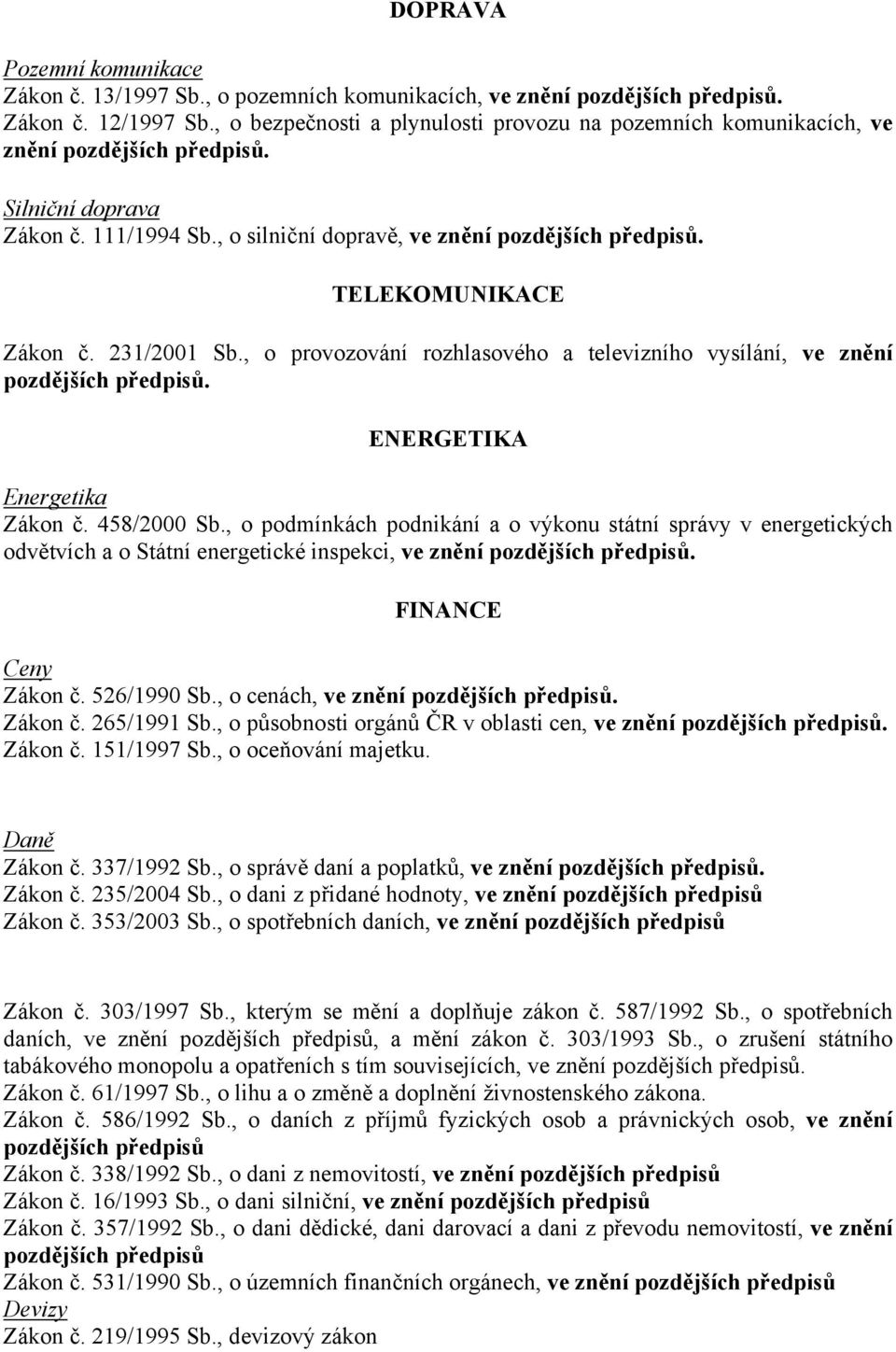 DOPRAVA

Pozemní komunikace
Zákon č. 13/1997 Sb., o pozemních komunikacích, ve znění pozdějších předpisů.
Zákon č. 12/1997 Sb., o bezpečnosti a plynulosti provozu na pozemních komunikacích, ve znění pozdějších předpisů.

Silniční doprava
Zákon č. 111/1994 Sb., o silniční dopravě, ve znění pozdějších předpisů.

TELEKOMUNIKACE

Zákon č. 231/2001 Sb., o provozování rozhlasového a televizního vysílání, ve znění pozdějších předpisů.

ENERGETIKA

Energetika
Zákon č. 458/2000 Sb., o podmínkách podnikání a o výkonu státní správy v energetických odvětvích a o Státní energetické inspekci, ve znění pozdějších předpisů.

FINANCE

Ceny
Zákon č. 526/1990 Sb., o cenách, ve znění pozdějších předpisů.
Zákon č. 265/1991 Sb., o působnosti orgánů ČR v oblasti cen, ve znění pozdějších předpisů.
Zákon č. 151/1997 Sb., o oceňování majetku.

Daně
Zákon č. 337/1992 Sb., o správě daní a poplatků, ve znění pozdějších předpisů.
Zákon č. 235/2004 Sb., o dani z přidané hodnoty, ve znění pozdějších předpisů
Zákon č. 353/2003 Sb., o spotřebních daních, ve znění pozdějších předpisů

Zákon č. 303/1997 Sb., kterým se mění a doplňuje zákon č. 587/1992 Sb., o spotřebních daních, ve znění pozdějších předpisů, a mění zákon č. 303/1993 Sb., o zrušení státního tabákového monopolu a opatřeních s tím souvisejících, ve znění pozdějších předpisů.
Zákon č. 61/1997 Sb., o lihu a o změně a doplnění živnostenského zákona.
Zákon č. 586/1992 Sb., o daních z příjmů fyzických osob a právnických osob, ve znění pozdějších předpisů
Zákon č. 338/1992 Sb., o dani z nemovitostí, ve znění pozdějších předpisů
Zákon č. 16/1993 Sb., o dani silniční, ve znění pozdějších předpisů
Zákon č. 357/1992 Sb., o dani dědické, dani darovací a dani z převodu nemovitostí, ve znění pozdějších předpisů
Zákon č. 531/1990 Sb., o územních finančních orgánech, ve znění pozdějších předpisů
Devizy
Zákon č. 219/1995 Sb., devizový zákon